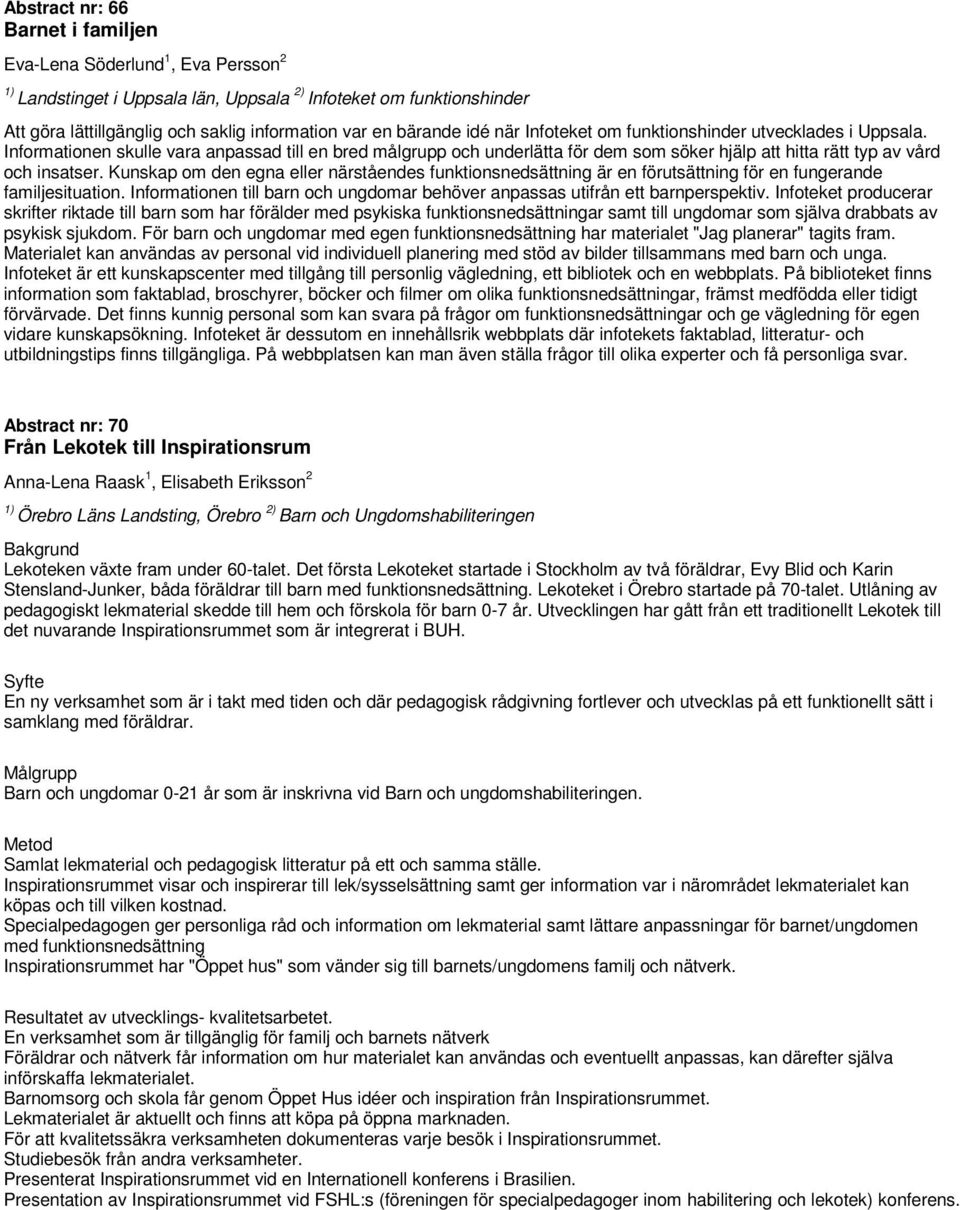 Abstract nr: 66
Barnet i familjen

Eva-Lena Söderlund $^{1}$, Eva Persson $^{2}$

$^{1)}$ Landstinget i Uppsala län, Uppsala $^{2)}$ Infoteket om funktionshinder

Att göra lättillgänglig och saklig information var en bärande idé när Infoteket om funktionshinder utvecklades i Uppsala. Informationen skulle vara anpassad till en bred målgrupp och underlätta för dem som söker hjälp att hitta rätt typ av vård och insatser. Kunskap om den egna eller närståendes funktionsnedsättning är en förutsättning för en fungerande familjesituation. Informationen till barn och ungdomar behöver anpassas utifrån ett barnperspektiv. Infoteket producerar skrifter riktade till barn som har förälder med psykiska funktionsnedsättningar samt till ungdomar som själva drabbats av psykisk sjukdom. För barn och ungdomar med egen funktionsnedsättning har materialet "Jag planerar" tagits fram. Materialet kan användas av personal vid individuell planering med stöd av bilder tillsammans med barn och unga. Infoteket är ett kunskapscenter med tillgång till personlig vägledning, ett bibliotek och en webbplats. På biblioteket finns information som faktablad, broschyrer, böcker och filmer om olika funktionsnedsättningar, främst medfödda eller tidigt förvärvade. Det finns kunnig personal som kan svara på frågor om funktionsnedsättningar och ge vägledning för egen vidare kunskapsökning. Infoteket är dessutom en innehållsrik webbplats där infotekets faktablad, litteratur- och utbildningstips finns tillgängliga. På webbplatsen kan man även ställa frågor till olika experter och få personliga svar.

Abstract nr: 70
Från Lekotek till Inspirationsrum

Anna-Lena Raask $^{1}$, Elisabeth Eriksson $^{2}$

$^{1)}$ Örebro Läns Landsting, Örebro $^{2)}$ Barn och Ungdomshabiliteringen

Bakgrund
Lekoteken växte fram under 60-talet. Det första Lekoteket startade i Stockholm av två föräldrar, Evy Blid och Karin Stensland-Junker, båda föräldrar till barn med funktionsnedsättning. Lekoteket i Örebro startade på 70-talet. Utlåning av pedagogiskt lekmaterial skedde till hem och förskola för barn 0-7 år. Utvecklingen har gått från ett traditionellt Lekotek till det nuvarande Inspirationsrummet som är integrerat i BUH.

Syfte
En ny verksamhet som är i takt med tiden och där pedagogisk rådgivning fortlever och utvecklas på ett funktionellt sätt i samklang med föräldrar.

Målgrupp
Barn och ungdomar 0-21 år som är inskrivna vid Barn och ungdomshabiliteringen.

Metod
Samlat lekmaterial och pedagogisk litteratur på ett och samma ställe.
Inspirationsrummet visar och inspirerar till lek/sysselsättning samt ger information var i närområdet lekmaterialet kan köpas och till vilken kostnad.
Specialpedagogen ger personliga råd och information om lekmaterial samt lättare anpassningar för barnet/ungdomen med funktionsnedsättning
Inspirationsrummet har "Öppet hus" som vänder sig till barnets/ungdomens familj och nätverk.

Resultatet av utvecklings- kvalitetsarbetet.
En verksamhet som är tillgänglig för familj och barnets nätverk
Föräldrar och nätverk får information om hur materialet kan användas och eventuellt anpassas, kan därefter själva införskaffa lekmaterialet.
Barnomsorg och skola får genom Öppet Hus idéer och inspiration från Inspirationsrummet.
Lekmaterialet är aktuellt och finns att köpa på öppna marknaden.
För att kvalitetssäkra verksamheten dokumenteras varje besök i Inspirationsrummet.
Studiebesök från andra verksamheter.
Presenterat Inspirationsrummet vid en Internationell konferens i Brasilien.
Presentation av Inspirationsrummet vid FSHL:s (föreningen för specialpedagoger inom habilitering och lekotek) konferens.